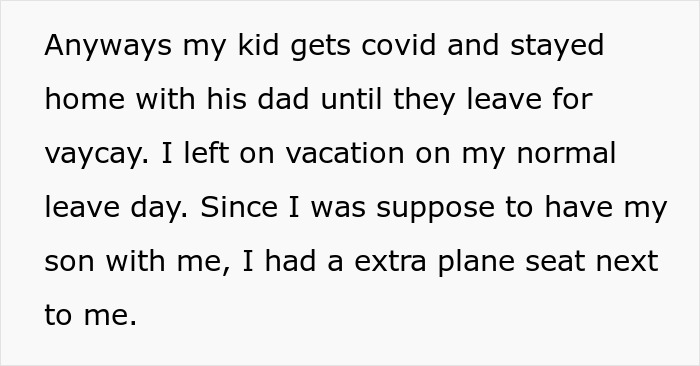 Anyways my kid gets covid and stayed home with his dad until they leave for vaycay. I left on vacation on my normal leave day. Since I was suppose to have my son with me, I had a extra plane seat next to me.